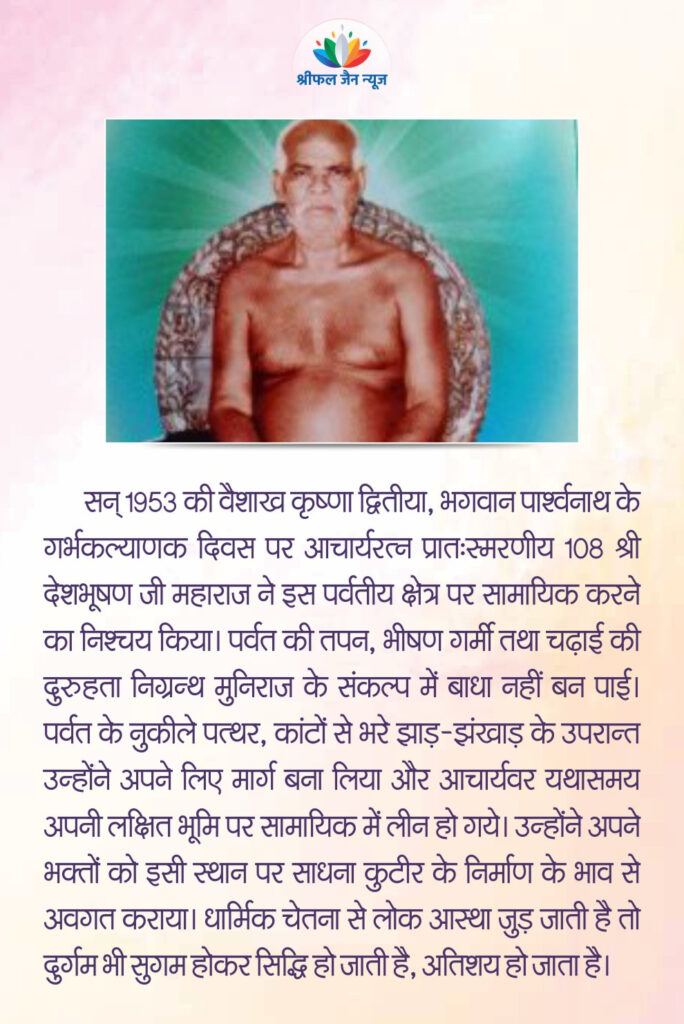 श्रीफल जैन न्यूज़

सन् 1953 की वैशाख कृष्णा द्वितीया, भगवान पार्श्वनाथ के गर्भकल्याणक दिवस पर आचार्यरत्न प्रातःस्मरणीय 108 श्री देशभूषण जी महाराज ने इस पर्वतीय क्षेत्र पर सामायिक करने का निश्चय किया। पर्वत की तपन, भीषण गर्मी तथा चढ़ाई की दुरुहता निग्रन्थ मुनिराज के संकल्प में बाधा नहीं बन पाई। पर्वत के नुकीले पत्थर, कांटों से भरे झाड़-झंखाड़ के उपरान्त उन्होंने अपने लिए मार्ग बना लिया और आचार्यवर यथासमय अपनी लक्षित भूमि पर सामायिक में लीन हो गये। उन्होंने अपने भक्तों को इसी स्थान पर साधना कुटीर के निर्माण के भाव से अवगत कराया। धार्मिक चेतना से लोक आस्था जुड़ जाती है तो दुर्गम भी सुगम होकर सिद्धि हो जाती है, अतिशय हो जाता है।